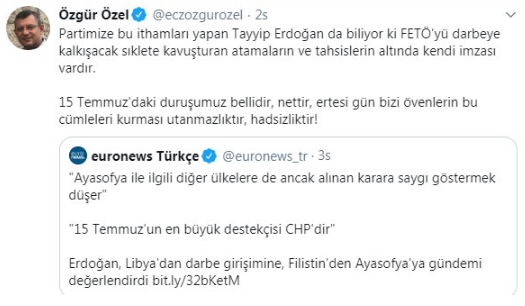 Özgür Özel @eczozgurozel · 2s

Partimize bu ithamları yapan Tayyip Erdoğan da biliyor ki FETÖ'yü darbeye kalkışacak sıklete kavuşturan atamaların ve tahsislerin altında kendi imzası vardır.

15 Temmuz'daki duruşumuz bellidir, nettir, ertesi gün bizi övenlerin bu cümleleri kurması utanmazlıktır, hadsizliktir!

euronews Türkçe @euronews_tr · 3s

"Ayasofya ile ilgili diğer ülkelere de ancak alınan karara saygı göstermek düşer"

"15 Temmuz'un en büyük destekçisi CHP'dir"

Erdoğan, Libya'dan darbe girişimine, Filistin'den Ayasofya'ya gündemi değerlendirdi bit.ly/32bKetM